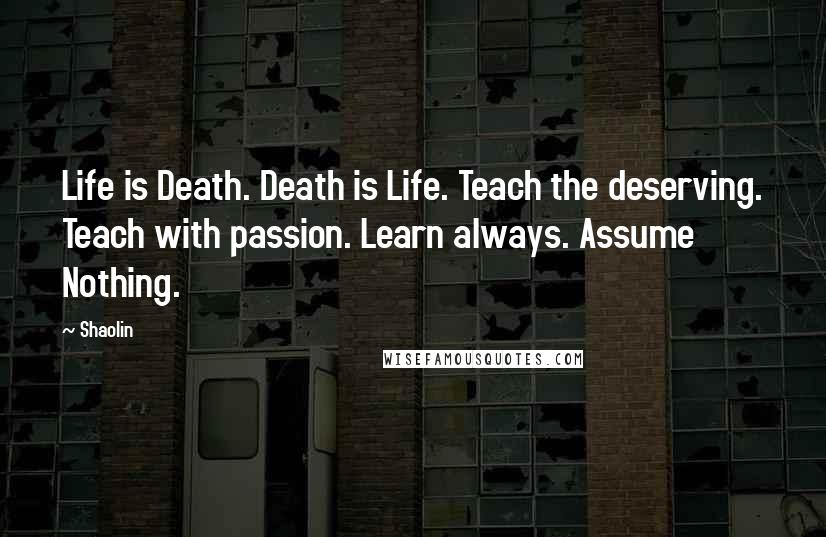 Life is Death. Death is Life. Teach the deserving. Teach with passion. Learn always. Assume Nothing.

~ Shaolin

WISEFAMOUSQUOTES.COM